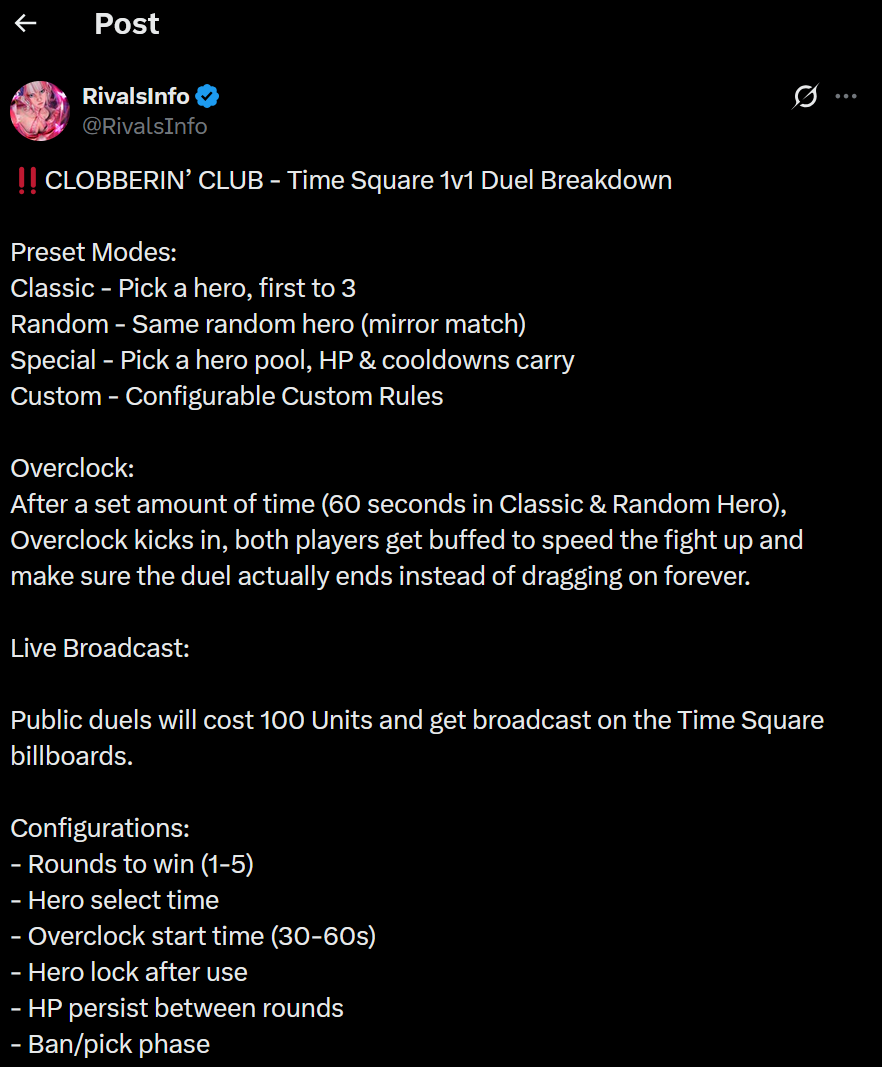 Post

RivalsInfo
@RivalsInfo

‼️CLOBBERIN’ CLUB - Time Square 1v1 Duel Breakdown

Preset Modes:
Classic - Pick a hero, first to 3
Random - Same random hero (mirror match)
Special - Pick a hero pool, HP & cooldowns carry
Custom - Configurable Custom Rules

Overclock:
After a set amount of time (60 seconds in Classic & Random Hero), Overclock kicks in, both players get buffed to speed the fight up and make sure the duel actually ends instead of dragging on forever.

Live Broadcast:

Public duels will cost 100 Units and get broadcast on the Time Square billboards.

Configurations:
- Rounds to win (1-5)
- Hero select time
- Overclock start time (30-60s)
- Hero lock after use
- HP persist between rounds
- Ban/pick phase